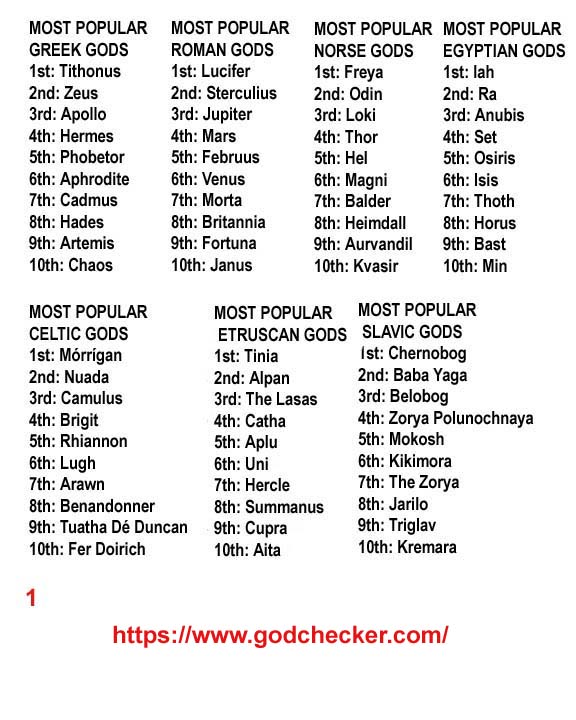 MOST POPULAR GREEK GODS
1st: Tithonus
2nd: Zeus
3rd: Apollo
4th: Hermes
5th: Phobetor
6th: Aphrodite
7th: Cadmus
8th: Hades
9th: Artemis
10th: Chaos

MOST POPULAR ROMAN GODS
1st: Lucifer
2nd: Sterculius
3rd: Jupiter
4th: Mars
5th: Februus
6th: Venus
7th: Morta
8th: Britannia
9th: Fortuna
10th: Janus

MOST POPULAR NORSE GODS
1st: Freya
2nd: Odin
3rd: Loki
4th: Thor
5th: Hel
6th: Magni
7th: Balder
8th: Heimdall
9th: Aurvandil
10th: Kvasir

MOST POPULAR EGYPTIAN GODS
1st: Iah
2nd: Ra
3rd: Anubis
4th: Set
5th: Osiris
6th: Isis
7th: Thoth
8th: Horus
9th: Bast
10th: Min

MOST POPULAR CELTIC GODS
1st: Mórrígan
2nd: Nuada
3rd: Camulus
4th: Brigit
5th: Rhiannon
6th: Lugh
7th: Arawn
8th: Benandonner
9th: Tuatha Dé Duncan
10th: Fer Doirich

MOST POPULAR ETRUSCAN GODS
1st: Tinia
2nd: Alpan
3rd: The Lasas
4th: Catha
5th: Aplu
6th: Uni
7th: Hercle
8th: Summanus
9th: Cupra
10th: Aita

MOST POPULAR SLAVIC GODS
1st: Chernobog
2nd: Baba Yaga
3rd: Belobog
4th: Zorya Polunochnaya
5th: Mokosh
6th: Kikimora
7th: The Zorya
8th: Jarilo
9th: Triglav
10th: Kremara

1

https://www.godchecker.com/